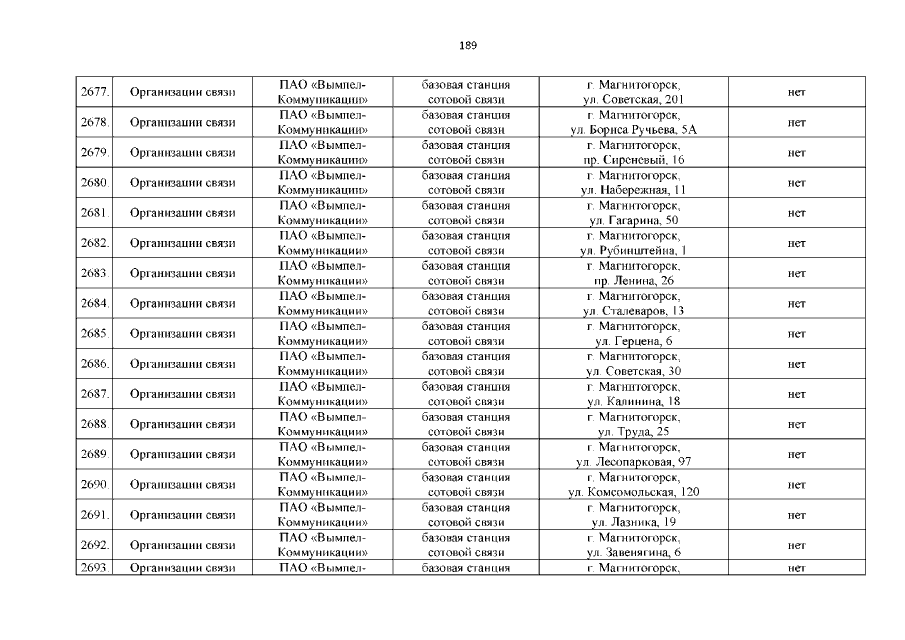 189

| | | | | | |
|---|---|---|---|---|---|
| 2677. | Организации связи | ПАО «Вымпел-Коммуникации» | базовая станция сотовой связи | г. Магнитогорск, ул. Советская, 201 | нет |
| 2678. | Организации связи | ПАО «Вымпел-Коммуникации» | базовая станция сотовой связи | г. Магнитогорск, ул. Бориса Ручьева, 5А | нет |
| 2679. | Организации связи | ПАО «Вымпел-Коммуникации» | базовая станция сотовой связи | г. Магнитогорск, пр. Сиреневый, 16 | нет |
| 2680. | Организации связи | ПАО «Вымпел-Коммуникации» | базовая станция сотовой связи | г. Магнитогорск, ул. Набережная, 11 | нет |
| 2681. | Организации связи | ПАО «Вымпел-Коммуникации» | базовая станция сотовой связи | г. Магнитогорск, ул. Гагарина, 50 | нет |
| 2682. | Организации связи | ПАО «Вымпел-Коммуникации» | базовая станция сотовой связи | г. Магнитогорск, ул. Рубинштейна, 1 | нет |
| 2683. | Организации связи | ПАО «Вымпел-Коммуникации» | базовая станция сотовой связи | г. Магнитогорск, пр. Ленина, 26 | нет |
| 2684. | Организации связи | ПАО «Вымпел-Коммуникации» | базовая станция сотовой связи | г. Магнитогорск, ул. Сталеваров, 13 | нет |
| 2685. | Организации связи | ПАО «Вымпел-Коммуникации» | базовая станция сотовой связи | г. Магнитогорск, ул. Герцена, 6 | нет |
| 2686. | Организации связи | ПАО «Вымпел-Коммуникации» | базовая станция сотовой связи | г. Магнитогорск, ул. Советская, 30 | нет |
| 2687. | Организации связи | ПАО «Вымпел-Коммуникации» | базовая станция сотовой связи | г. Магнитогорск, ул. Калинина, 18 | нет |
| 2688. | Организации связи | ПАО «Вымпел-Коммуникации» | базовая станция сотовой связи | г. Магнитогорск, ул. Труда, 25 | нет |
| 2689. | Организации связи | ПАО «Вымпел-Коммуникации» | базовая станция сотовой связи | г. Магнитогорск, ул. Лесопарковая, 97 | нет |
| 2690. | Организации связи | ПАО «Вымпел-Коммуникации» | базовая станция сотовой связи | г. Магнитогорск, ул. Комсомольская, 120 | нет |
| 2691. | Организации связи | ПАО «Вымпел-Коммуникации» | базовая станция сотовой связи | г. Магнитогорск, ул. Лазника, 19 | нет |
| 2692. | Организации связи | ПАО «Вымпел-Коммуникации» | базовая станция сотовой связи | г. Магнитогорск, ул. Завенягина, 6 | нет |
| 2693. | Организации связи | ПАО «Вымпел- | базовая станция | г. Магнитогорск, | нет |